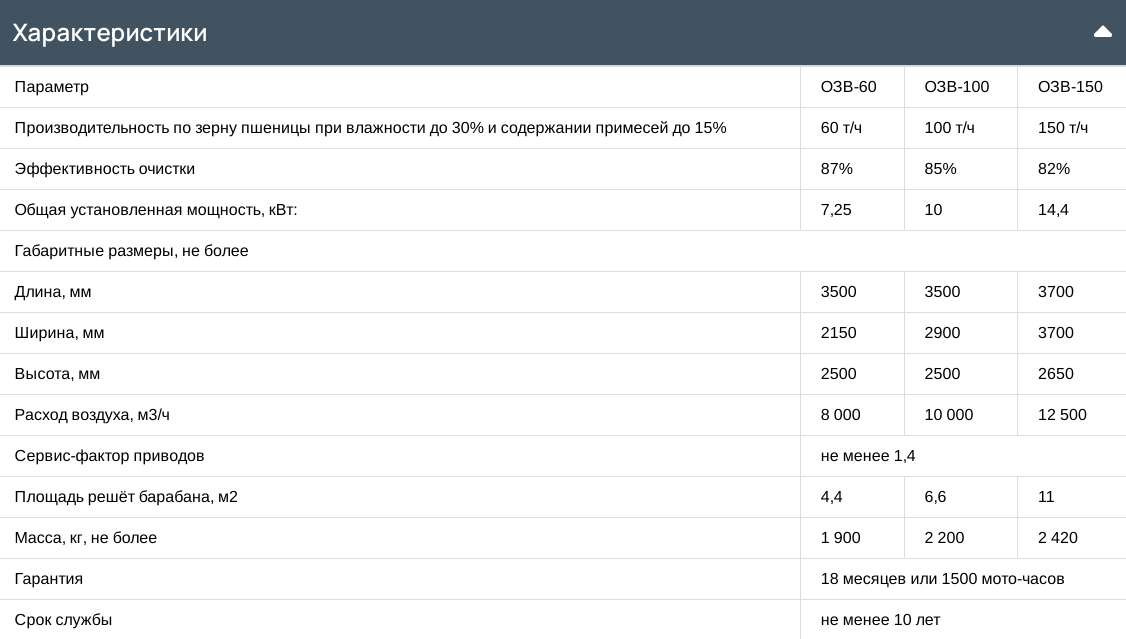 Характеристики

| Параметр | ОЗВ-60 | ОЗВ-100 | ОЗВ-150 |
|---|---|---|---|
| Производительность по зерну пшеницы при влажности до 30% и содержании примесей до 15% | 60 т/ч | 100 т/ч | 150 т/ч |
| Эффективность очистки | 87% | 85% | 82% |
| Общая установленная мощность, кВт: | 7,25 | 10 | 14,4 |
| Габаритные размеры, не более | | | |
| Длина, мм | 3500 | 3500 | 3700 |
| Ширина, мм | 2150 | 2900 | 3700 |
| Высота, мм | 2500 | 2500 | 2650 |
| Расход воздуха, м3/ч | 8 000 | 10 000 | 12 500 |
| Сервис-фактор приводов | не менее 1,4 | | |
| Площадь решёт барабана, м2 | 4,4 | 6,6 | 11 |
| Масса, кг, не более | 1 900 | 2 200 | 2 420 |
| Гарантия | 18 месяцев или 1500 мото-часов | | |
| Срок службы | не менее 10 лет | | |